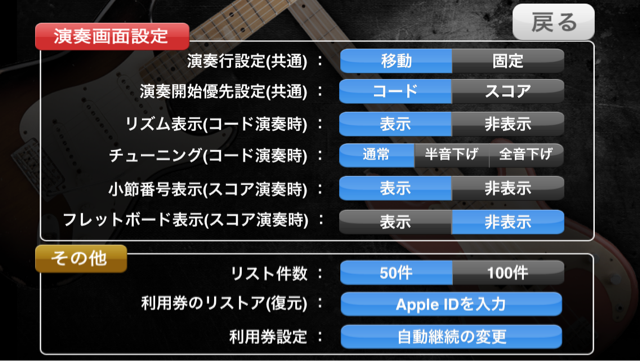 戻る

演奏画面設定

演奏行設定(共通) ： 移動 固定

演奏開始優先設定(共通) ： コード スコア

リズム表示(コード演奏時) ： 表示 非表示

チューニング(コード演奏時) ： 通常 半音下げ 全音下げ

小節番号表示(スコア演奏時) ： 表示 非表示

フレットボード表示(スコア演奏時) ： 表示 非表示

その他

リスト件数 ： 50件 100件

利用券のリストア(復元) ： Apple IDを入力

利用券設定 ： 自動継続の変更